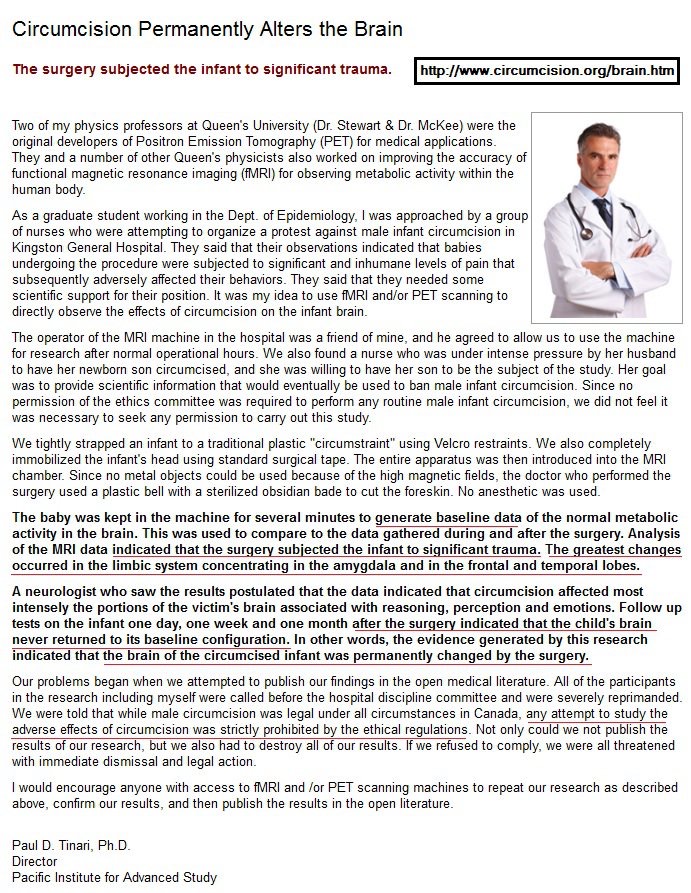 Circumcision Permanently Alters the Brain

The surgery subjected the infant to significant trauma.

http://www.circumcision.org/brain.htm

Two of my physics professors at Queen's University (Dr. Stewart & Dr. McKee) were the original developers of Positron Emission Tomography (PET) for medical applications. They and a number of other Queen's physicists also worked on improving the accuracy of functional magnetic resonance imaging (fMRI) for observing metabolic activity within the human body.

As a graduate student working in the Dept. of Epidemiology, I was approached by a group of nurses who were attempting to organize a protest against male infant circumcision in Kingston General Hospital. They said that their observations indicated that babies undergoing the procedure were subjected to significant and inhumane levels of pain that subsequently adversely affected their behaviors. They said that they needed some scientific support for their position. It was my idea to use fMRI and/or PET scanning to directly observe the effects of circumcision on the infant brain.

The operator of the MRI machine in the hospital was a friend of mine, and he agreed to allow us to use the machine for research after normal operational hours. We also found a nurse who was under intense pressure by her husband to have her newborn son circumcised, and she was willing to have her son to be the subject of the study. Her goal was to provide scientific information that would eventually be used to ban male infant circumcision. Since no permission of the ethics committee was required to perform any routine male infant circumcision, we did not feel it was necessary to seek any permission to carry out this study.

We tightly strapped an infant to a traditional plastic "circumstraint" using Velcro restraints. We also completely immobilized the infant's head using standard surgical tape. The entire apparatus was then introduced into the MRI chamber. Since no metal objects could be used because of the high magnetic fields, the doctor who performed the surgery used a plastic bell with a sterilized obsidian bade to cut the foreskin. No anesthetic was used.

The baby was kept in the machine for several minutes to generate baseline data of the normal metabolic activity in the brain. This was used to compare to the data gathered during and after the surgery. Analysis of the MRI data indicated that the surgery subjected the infant to significant trauma. The greatest changes occurred in the limbic system concentrating in the amygdala and in the frontal and temporal lobes.

A neurologist who saw the results postulated that the data indicated that circumcision affected most intensely the portions of the victim's brain associated with reasoning, perception and emotions. Follow up tests on the infant one day, one week and one month after the surgery indicated that the child's brain never returned to its baseline configuration. In other words, the evidence generated by this research indicated that the brain of the circumcised infant was permanently changed by the surgery.

Our problems began when we attempted to publish our findings in the open medical literature. All of the participants in the research including myself were called before the hospital discipline committee and were severely reprimanded. We were told that while male circumcision was legal under all circumstances in Canada, any attempt to study the adverse effects of circumcision was strictly prohibited by the ethical regulations. Not only could we not publish the results of our research, but we also had to destroy all of our results. If we refused to comply, we were all threatened with immediate dismissal and legal action.

I would encourage anyone with access to fMRI and /or PET scanning machines to repeat our research as described above, confirm our results, and then publish the results in the open literature.

Paul D. Tinari, Ph.D.
Director
Pacific Institute for Advanced Study